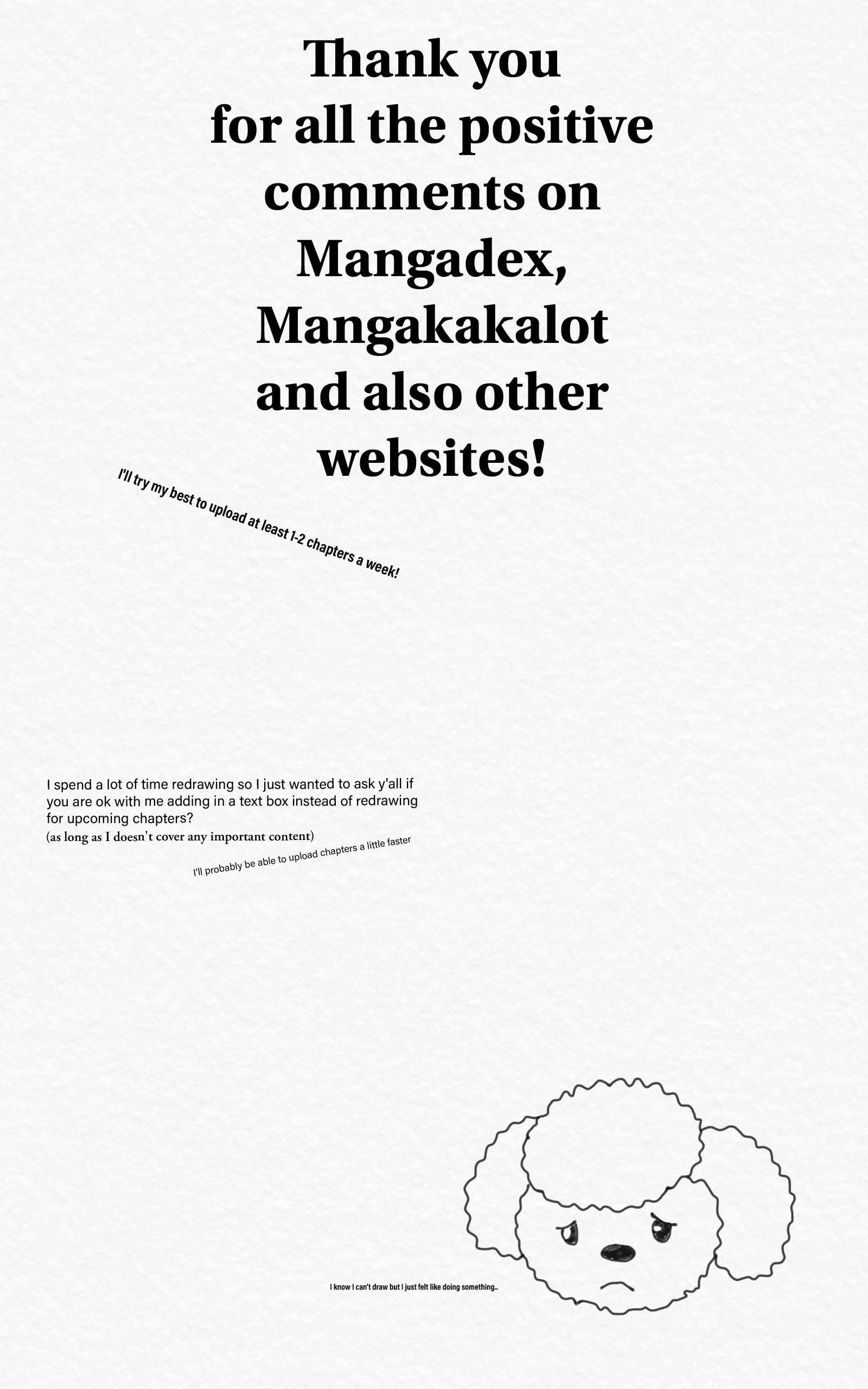 Thank you for all the positive comments on Mangadex, Mangakakalot and also other websites!

I'll try my best to upload at least 1-2 chapters a week!

I spend a lot of time redrawing so I just wanted to ask y'all if you are ok with me adding in a text box instead of redrawing for upcoming chapters?
(as long as I doesn't cover any important content)

I'll probably be able to upload chapters a little faster

I know I can't draw but I just felt like doing something..